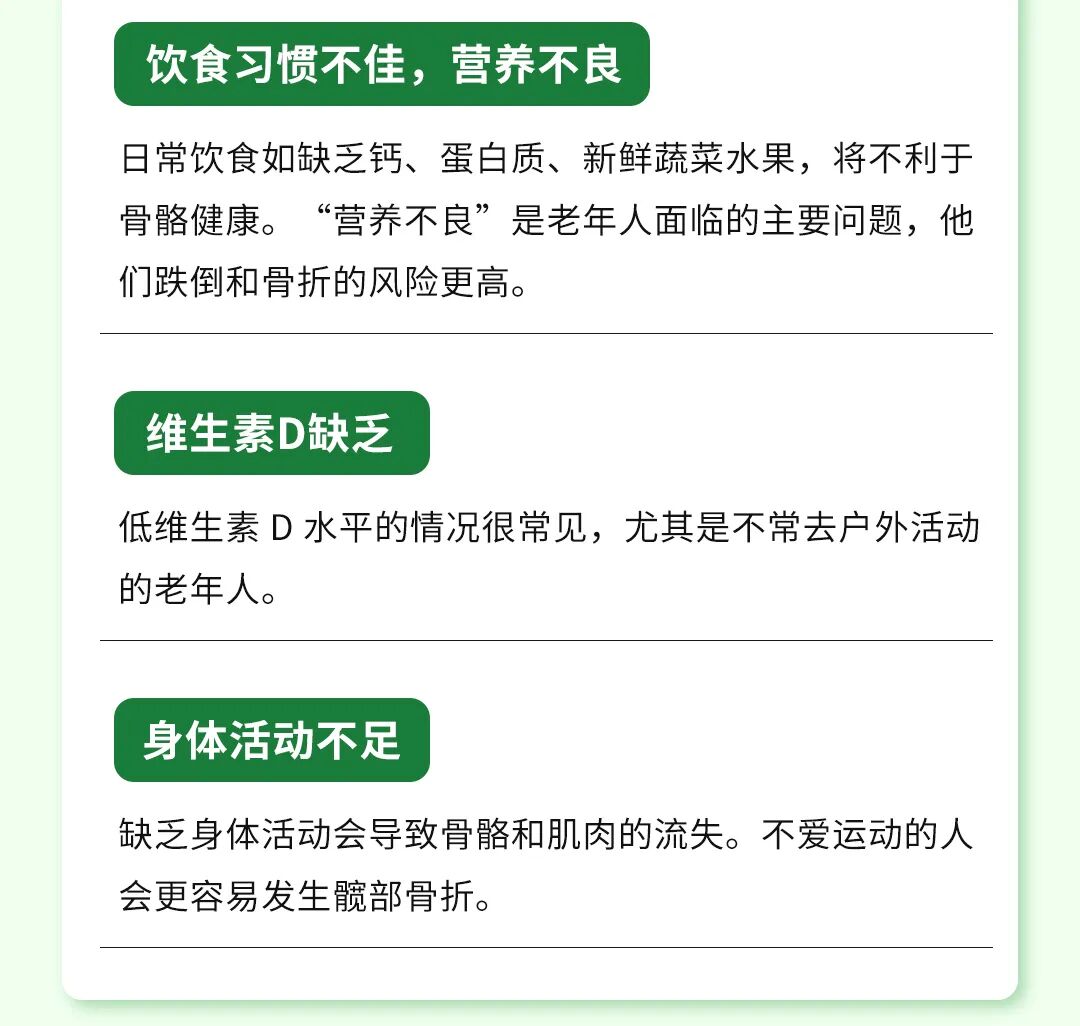 饮食习惯不佳，营养不良

日常饮食如缺乏钙、蛋白质、新鲜蔬菜水果，将不利于骨骼健康。“营养不良”是老年人面临的主要问题，他们跌倒和骨折的风险更高。

维生素D缺乏

低维生素 D 水平的情况很常见，尤其是不常去户外活动的老年人。

身体活动不足

缺乏身体活动会导致骨骼和肌肉的流失。不爱运动的人会更容易发生髋部骨折。